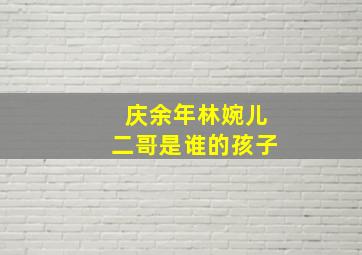 庆余年林婉儿
二哥是谁的孩子